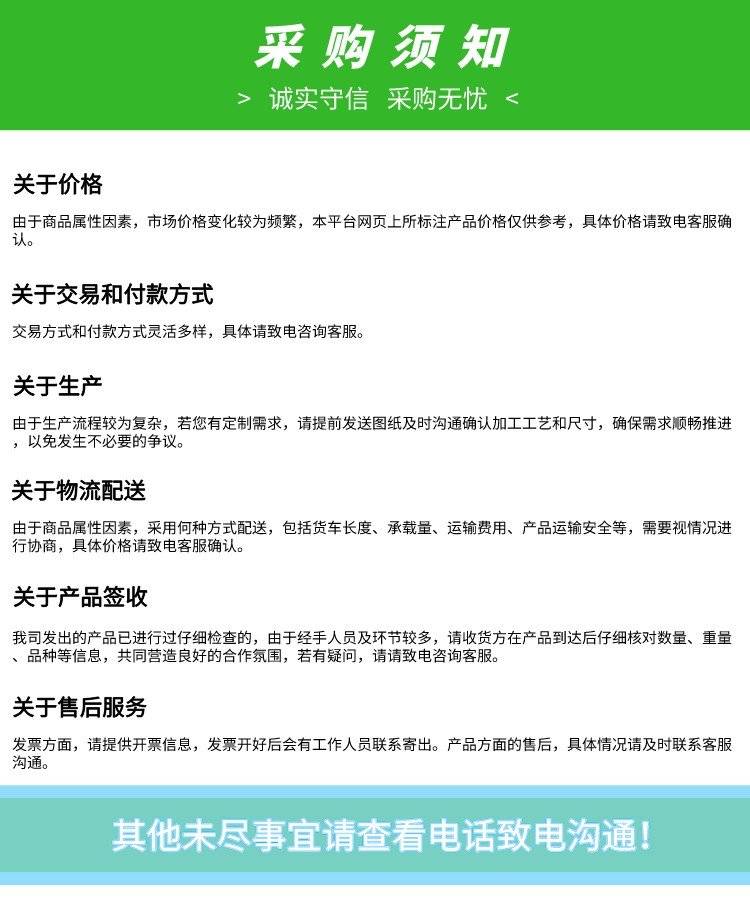 采购须知

> 诚实守信 采购无忧 <

关于价格

由于商品属性因素，市场价格变化较为频繁，本平台网页上所标注产品价格仅供参考，具体价格请致电客服确认。

关于交易和付款方式

交易方式和付款方式灵活多样，具体请致电咨询客服。

关于生产

由于生产流程较为复杂，若您有定制需求，请提前发送图纸及时沟通确认加工工艺和尺寸，确保需求顺畅推进，以免发生不必要的争议。

关于物流配送

由于商品属性因素，采用何种方式配送，包括货车长度、承载量、运输费用、产品运输安全等，需要视情况进行协商，具体价格请致电客服确认。

关于产品签收

我司发出的产品已进行过仔细检查的，由于经手人员及环节较多，请收货方在产品到达后仔细核对数量、重量、品种等信息，共同营造良好的合作氛围，若有疑问，请请致电咨询客服。

关于售后服务

发票方面，请提供开票信息，发票开好后会有工作人员联系寄出。产品方面的售后，具体情况请及时联系客服沟通。

其他未尽事宜请查看电话致电沟通！